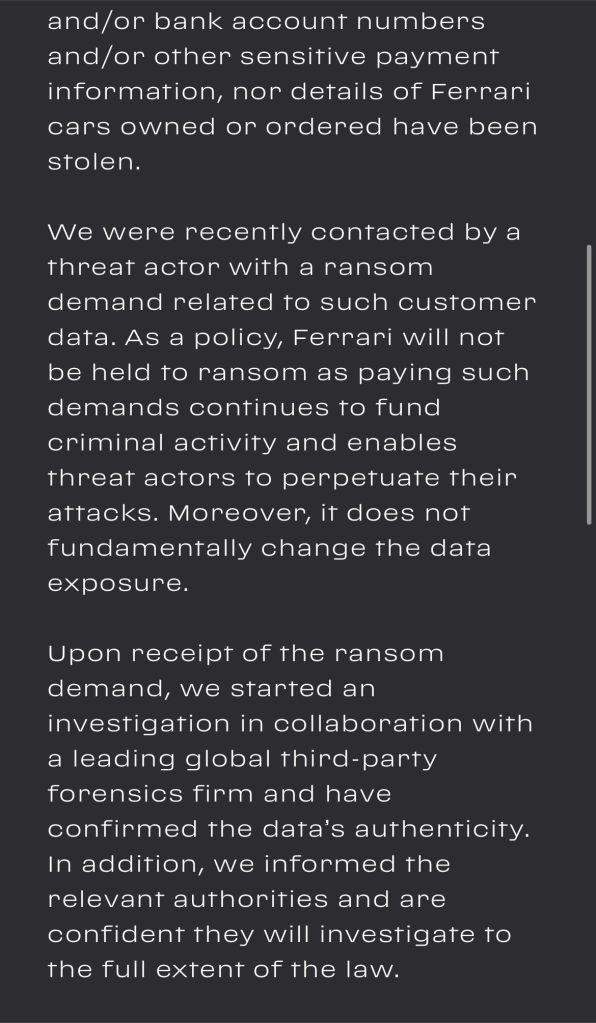 and/or bank account numbers and/or other sensitive payment information, nor details of Ferrari cars owned or ordered have been stolen.

We were recently contacted by a threat actor with a ransom demand related to such customer data. As a policy, Ferrari will not be held to ransom as paying such demands continues to fund criminal activity and enables threat actors to perpetuate their attacks. Moreover, it does not fundamentally change the data exposure.

Upon receipt of the ransom demand, we started an investigation in collaboration with a leading global third-party forensics firm and have confirmed the data's authenticity. In addition, we informed the relevant authorities and are confident they will investigate to the full extent of the law.